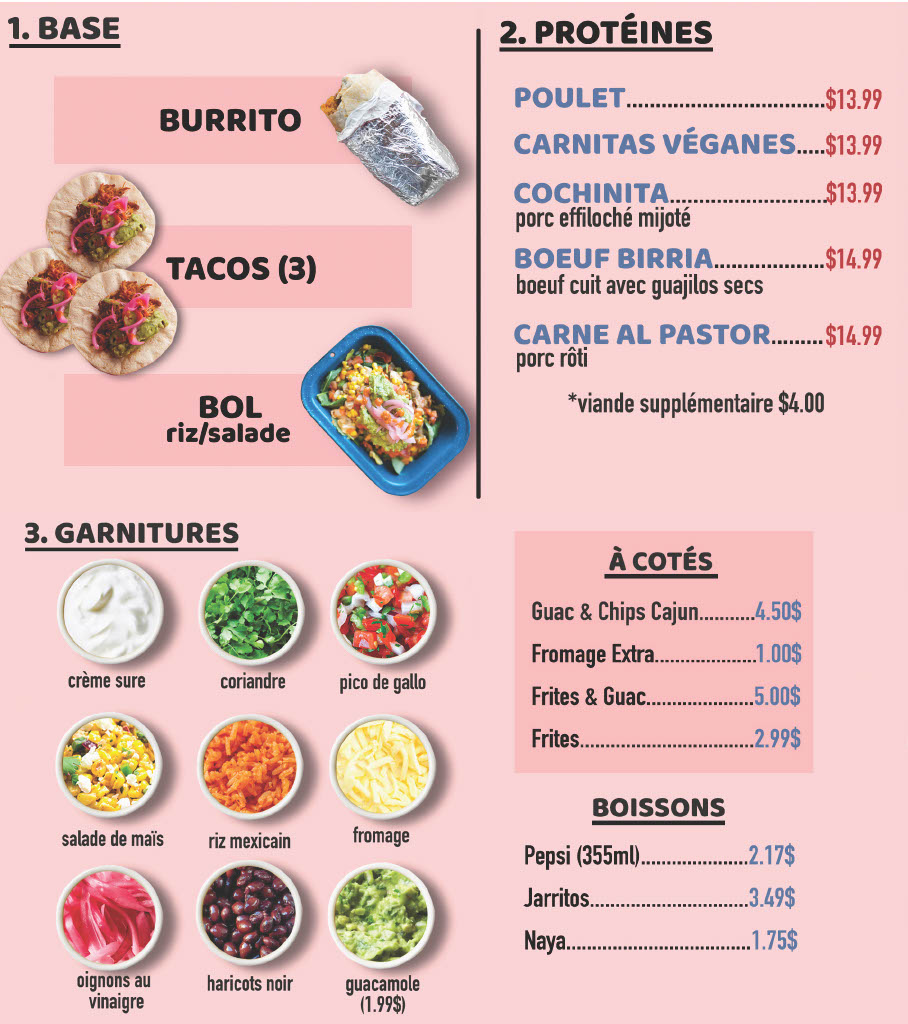 1. BASE

BURRITO

TACOS (3)

BOL
riz/salade

2. PROTÉINES

POULET $13.99

CARNITAS VÉGANES $13.99

COCHINITA $13.99
porc effiloché mijoté

BOEUF BIRRIA $14.99
boeuf cuit avec guajilos secs

CARNE AL PASTOR $14.99
porc rôti

*viande supplémentaire $4.00

3. GARNITURES

crème sure

coriandre

pico de gallo

salade de maïs

riz mexicain

fromage

oignons au vinaigre

haricots noir

guacamole (1.99$)

À COTÉS

Guac & Chips Cajun 4.50$

Fromage Extra 1.00$

Frites & Guac 5.00$

Frites 2.99$

BOISSONS

Pepsi (355ml) 2.17$

Jarritos 3.49$

Naya 1.75$